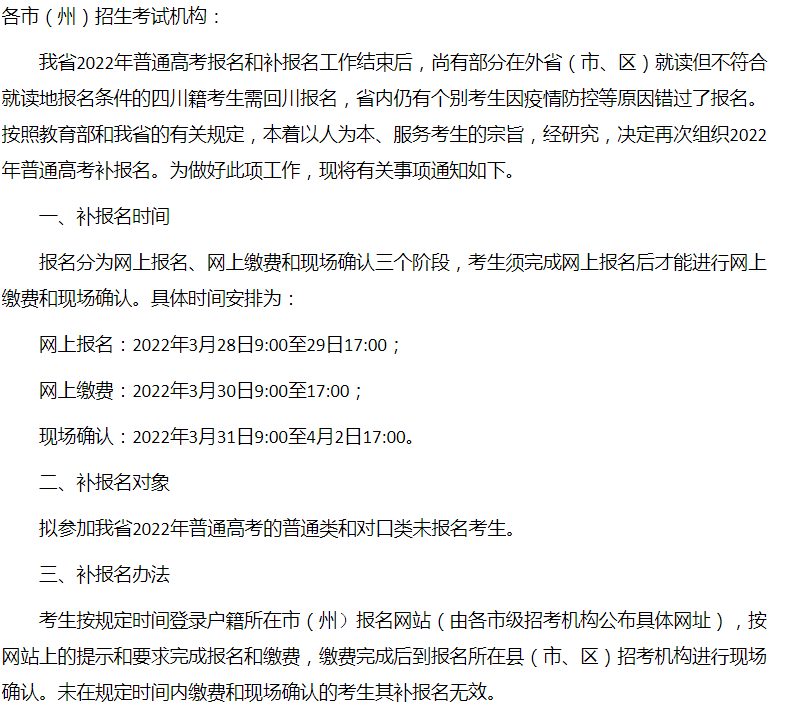 各市（州）招生考试机构：

我省2022年普通高考报名和补报名工作结束后，尚有部分在外省（市、区）就读但不符合就读地报名条件的四川籍考生需回川报名，省内仍有个别考生因疫情防控等原因错过了报名。按照教育部和我省的有关规定，本着以人为本、服务考生的宗旨，经研究，决定再次组织2022年普通高考补报名。为做好此项工作，现将有关事项通知如下。

一、补报名时间

报名分为网上报名、网上缴费和现场确认三个阶段，考生须完成网上报名后才能进行网上缴费和现场确认。具体时间安排为：

网上报名：2022年3月28日9:00至29日17:00；

网上缴费：2022年3月30日9:00至17:00；

现场确认：2022年3月31日9:00至4月2日17:00。

二、补报名对象

拟参加我省2022年普通高考的普通类和对口类未报名考生。

三、补报名办法

考生按规定时间登录户籍所在市（州）报名网站（由各市级招考机构公布具体网址），按网站上的提示和要求完成报名和缴费，缴费完成后到报名所在县（市、区）招考机构进行现场确认。未在规定时间内缴费和现场确认的考生其补报名无效。